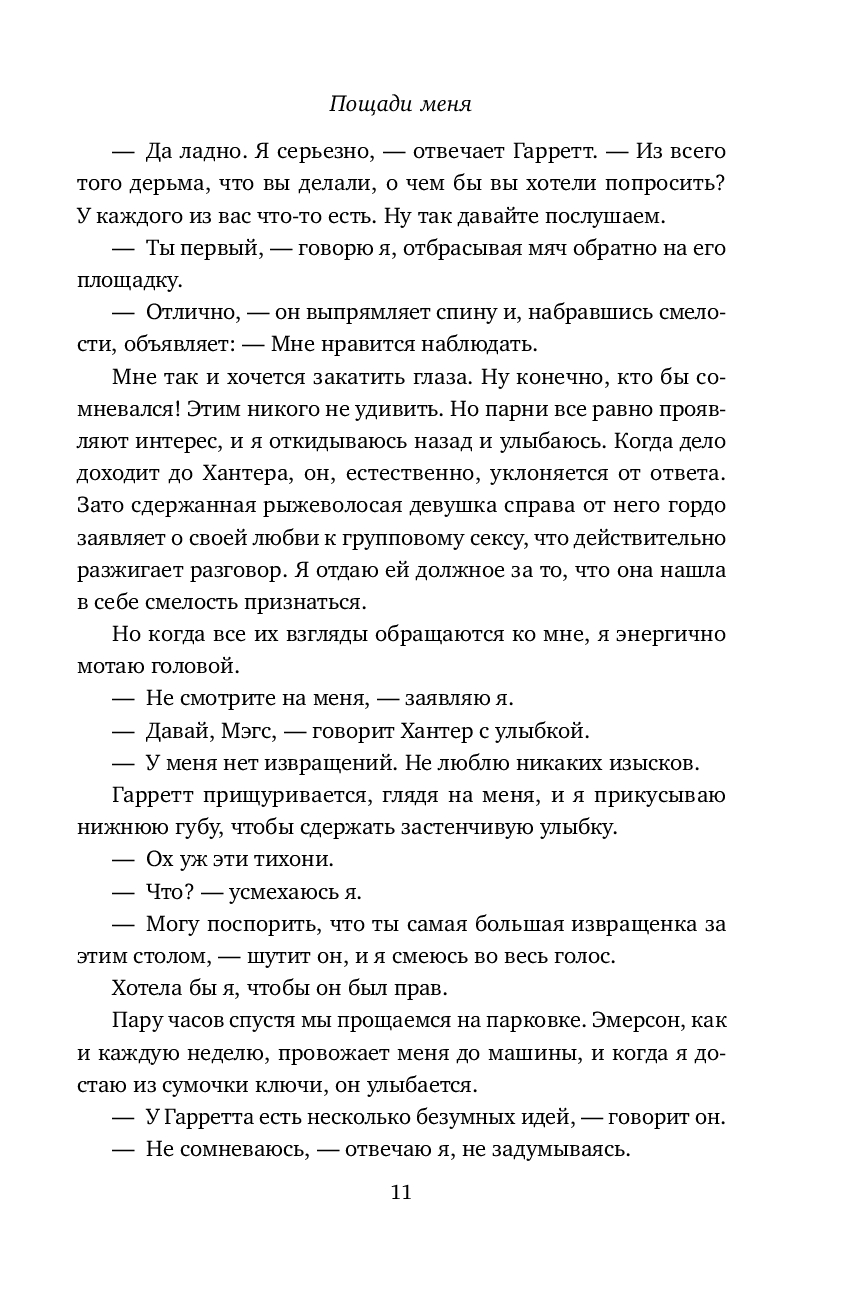 Пощади меня

— Да ладно. Я серьезно, — отвечает Гарретт. — Из всего того дерьма, что вы делали, о чем бы вы хотели попросить? У каждого из вас что-то есть. Ну так давайте послушаем.

— Ты первый, — говорю я, отбрасывая мяч обратно на его площадку.

— Отлично, — он выпрямляет спину и, набравшись смелости, объявляет: — Мне нравится наблюдать.

Мне так и хочется закатить глаза. Ну конечно, кто бы сомневался! Этим никого не удивить. Но парни все равно проявляют интерес, и я откидываюсь назад и улыбаюсь. Когда дело доходит до Хантера, он, естественно, уклоняется от ответа. Зато сдержанная рыжеволосая девушка справа от него гордо заявляет о своей любви к групповому сексу, что действительно разжигает разговор. Я отдаю ей должное за то, что она нашла в себе смелость признаться.

Но когда все их взгляды обращаются ко мне, я энергично мотаю головой.

— Не смотрите на меня, — заявляю я.

— Давай, Мэгс, — говорит Хантер с улыбкой.

— У меня нет извращений. Не люблю никаких изысков.

Гарретт прищуривается, глядя на меня, и я прикусываю нижнюю губу, чтобы сдержать застенчивую улыбку.

— Ох уж эти тихони.

— Что? — усмехаюсь я.

— Могу поспорить, что ты самая большая извращенка за этим столом, — шутит он, и я смеюсь во весь голос.

Хотела бы я, чтобы он был прав.

Пару часов спустя мы прощаемся на парковке. Эмерсон, как и каждую неделю, провожает меня до машины, и когда я достаю из сумочки ключи, он улыбается.

— У Гарретта есть несколько безумных идей, — говорит он.

— Не сомневаюсь, — отвечаю я, не задумываясь.

11